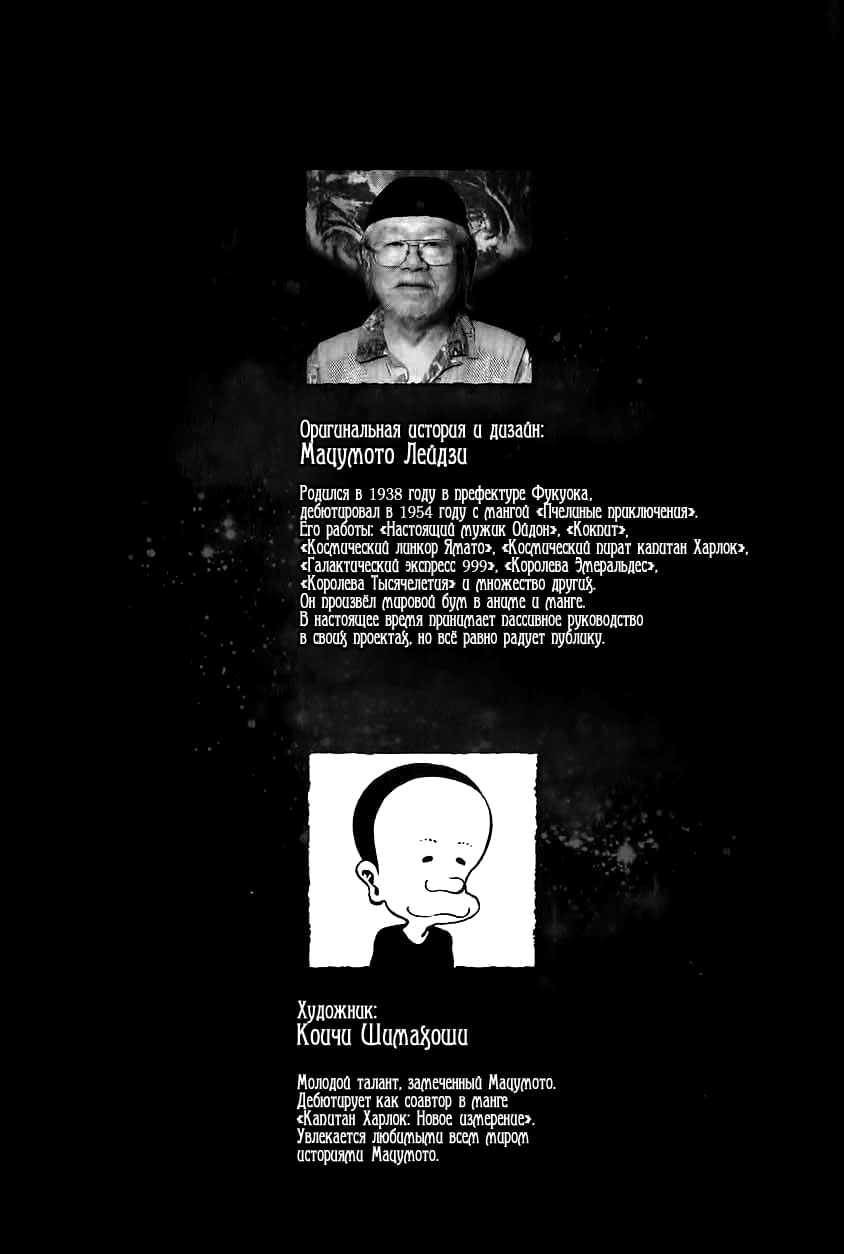 Оригинальная история и дизайн:
Мацумото Лейдзи

Родился в 1938 году в префектуре Фукуока, дебютировал в 1954 году с мангой «Пчелиные приключения». Его работы: «Настоящий мужик Ойдон», «Кокпит», «Космический линкор Ямато», «Космический пират капитан Харлок», «Галактический экспресс 999», «Королева Эмеральдес», «Королева Тысячелетия» и множество других. Он произвёл мировой бум в аниме и манге. В настоящее время принимает пассивное руководство в своих проектах, но всё равно радует публику.

Художник:
Коичи Шимахоши

Молодой талант, замеченный Мацумото. Дебютирует как соавтор в манге «Капитан Харлок: Новое измерение». Увлекается любимыми всем миром историями Мацумото.